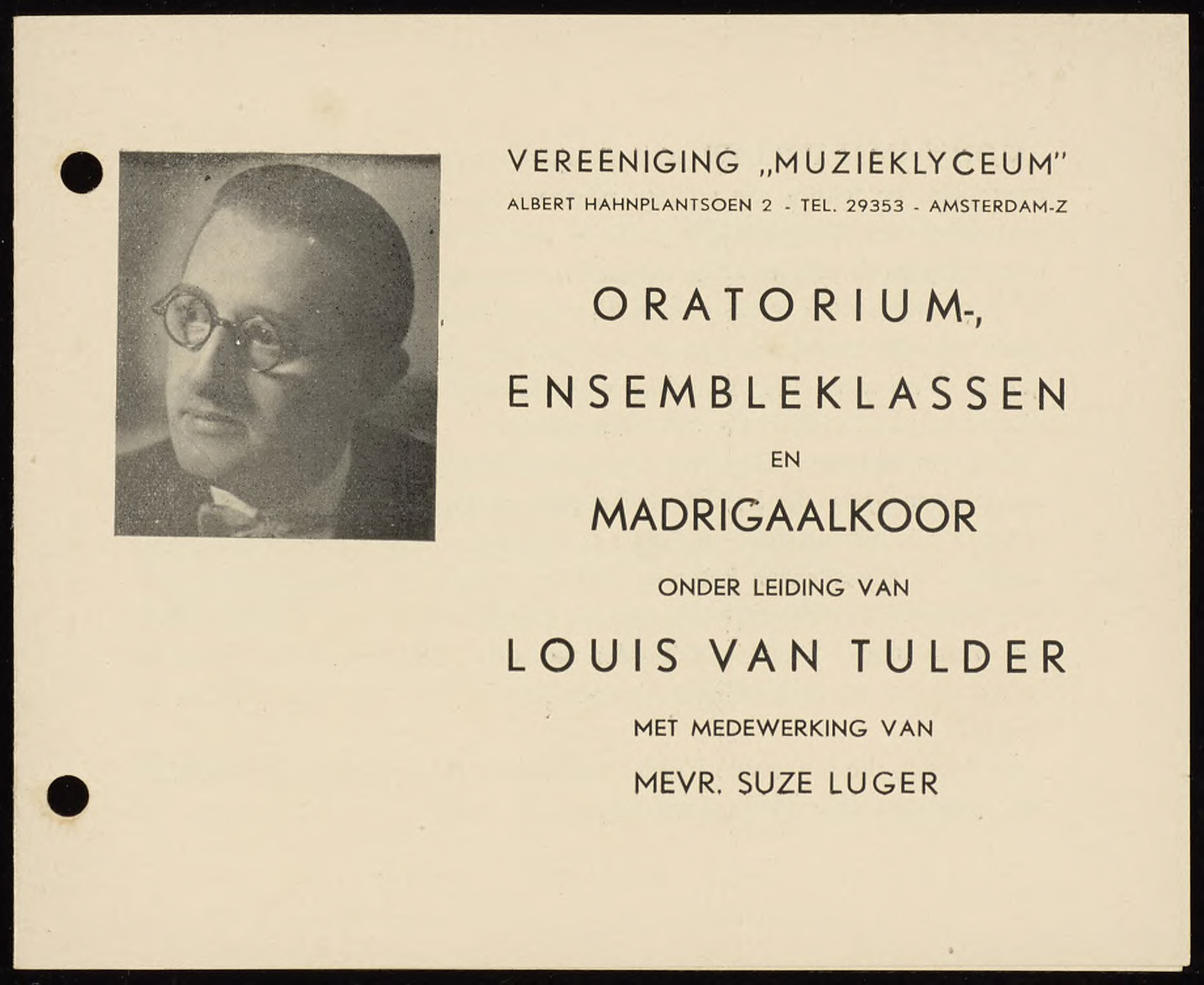 VEREENIGING „MUZIEKLYCEUM"
ALBERT HAHNPLANTSOEN 2 - TEL. 29353 - AMSTERDAM-Z

ORATORIUM-,

ENSEMBLEKLASSEN

EN

MADRIGAALKOOR

ONDER LEIDING VAN

LOUIS VAN TULDER

MET MEDEWERKING VAN

MEVR. SUZE LUGER